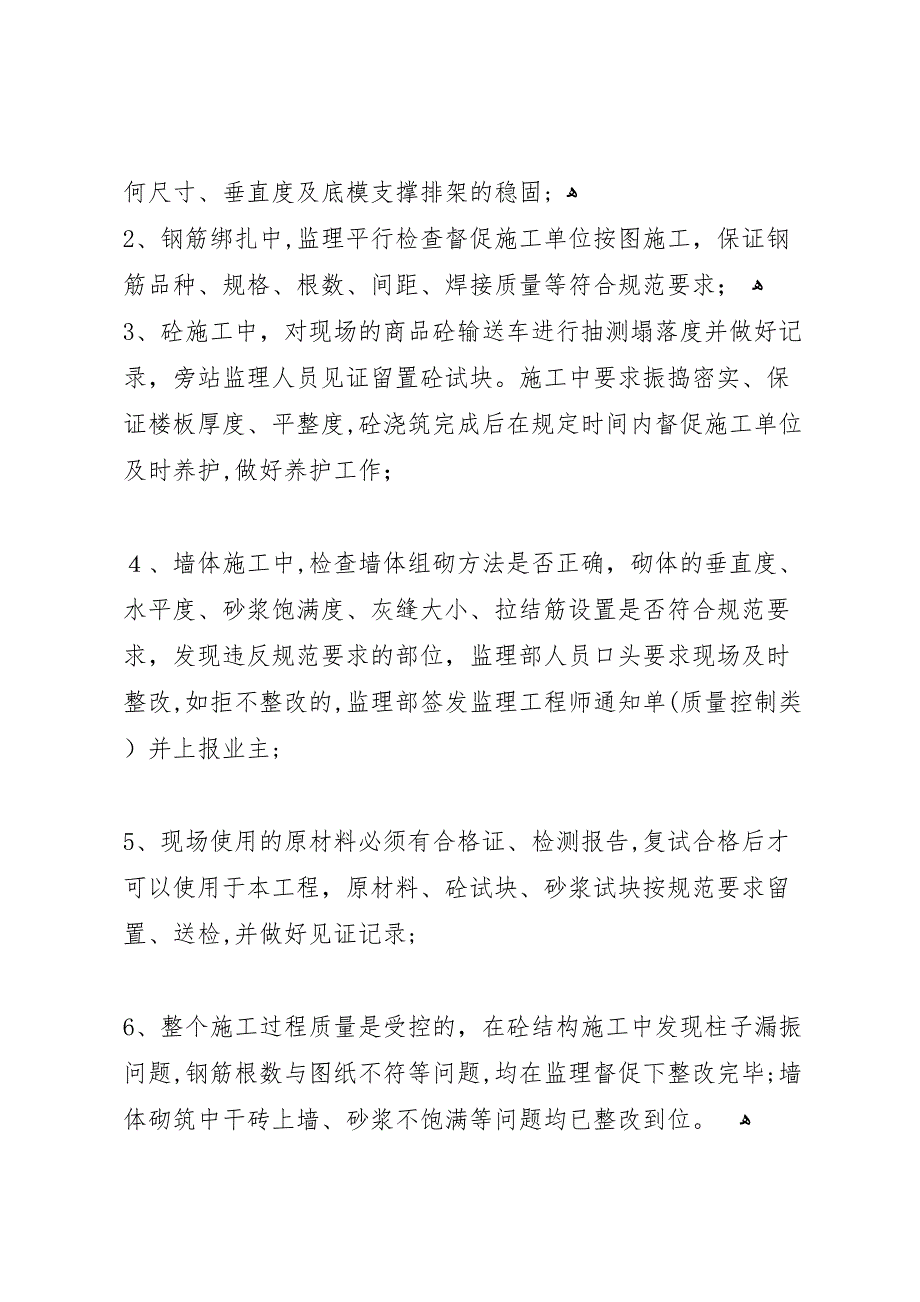 何尺寸、垂直度及底模支撑排架的稳固；

2、钢筋绑扎中,监理平行检查督促施工单位按图施工，保证钢筋品种、规格、根数、间距、焊接质量等符合规范要求；

3、砼施工中，对现场的商品砼输送车进行抽测塌落度并做好记录，旁站监理人员见证留置砼试块。施工中要求振捣密实、保证楼板厚度、平整度,砼浇筑完成后在规定时间内督促施工单位及时养护,做好养护工作；

４、墙体施工中,检查墙体组砌方法是否正确，砌体的垂直度、水平度、砂浆饱满度、灰缝大小、拉结筋设置是否符合规范要求，发现违反规范要求的部位，监理部人员口头要求现场及时整改,如拒不整改的,监理部签发监理工程师通知单(质量控制类）并上报业主；

5、现场使用的原材料必须有合格证、检测报告,复试合格后才可以使用于本工程，原材料、砼试块、砂浆试块按规范要求留置、送检,并做好见证记录；

6、整个施工过程质量是受控的，在砼结构施工中发现柱子漏振问题,钢筋根数与图纸不符等问题,均在监理督促下整改完毕;墙体砌筑中干砖上墙、砂浆不饱满等问题均已整改到位。